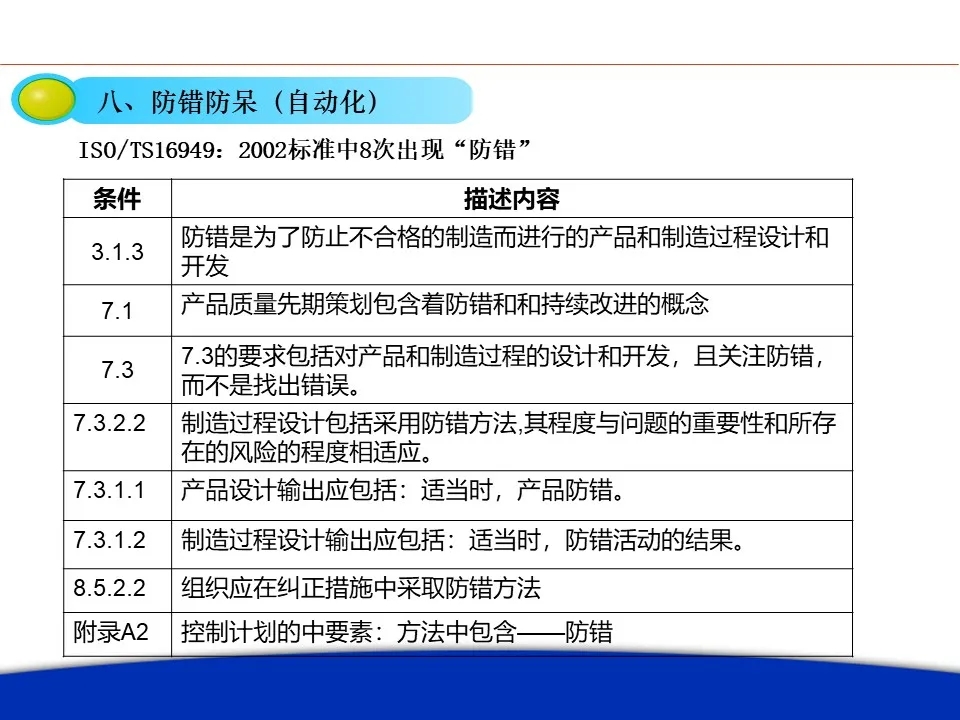 八、防错防呆（自动化）

ISO/TS16949：2002标准中8次出现“防错”

| 条件 | 描述内容 |
|---|---|
| 3.1.3 | 防错是为了防止不合格的制造而进行的产品和制造过程设计和开发 |
| 7.1 | 产品质量先期策划包含着防错和和持续改进的概念 |
| 7.3 | 7.3的要求包括对产品和制造过程的设计和开发，且关注防错，而不是找出错误。 |
| 7.3.2.2 | 制造过程设计包括采用防错方法,其程度与问题的重要性和所存在的风险的程度相适应。 |
| 7.3.1.1 | 产品设计输出应包括：适当时，产品防错。 |
| 7.3.1.2 | 制造过程设计输出应包括：适当时，防错活动的结果。 |
| 8.5.2.2 | 组织应在纠正措施中采取防错方法 |
| 附录A2 | 控制计划的中要素：方法中包含——防错 |